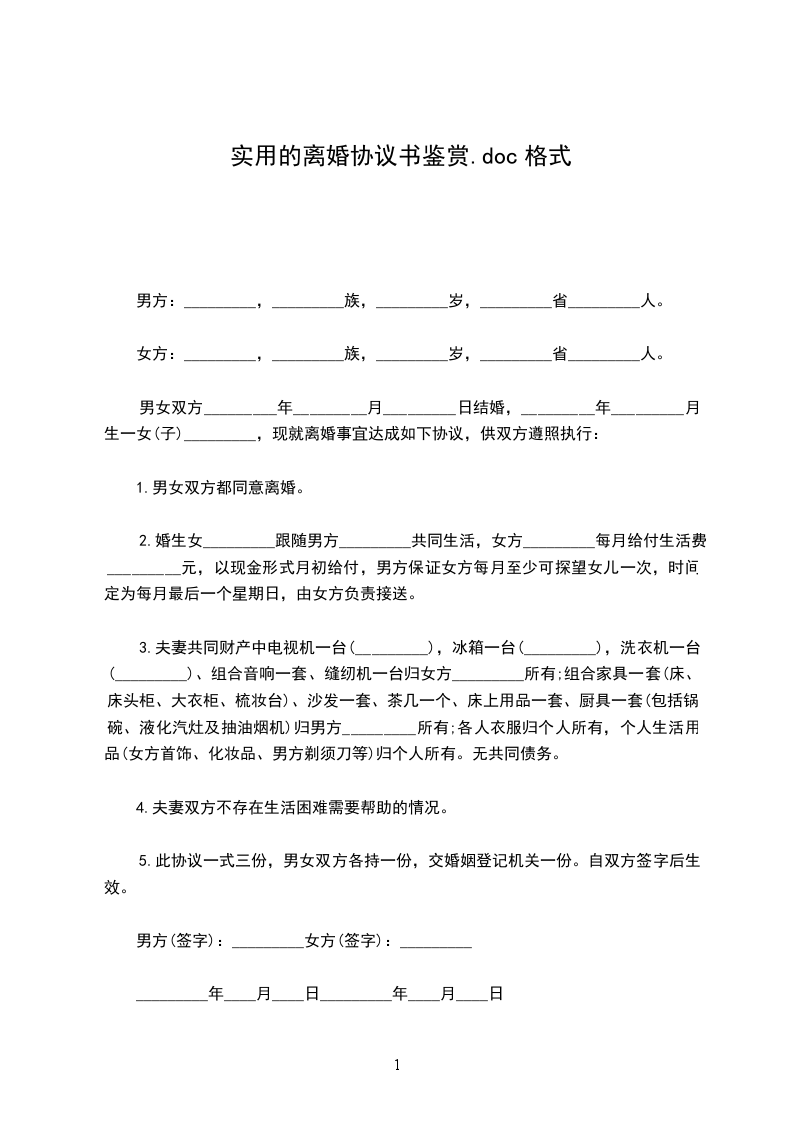 实用的离婚协议书鉴赏.doc 格式

男方：_________，_________族，_________岁，_________省_________人。

女方：_________，_________族，_________岁，_________省_________人。

男女双方_________年_________月_________日结婚，_________年_________月生一女(子)_________，现就离婚事宜达成如下协议，供双方遵照执行：

1.男女双方都同意离婚。

2.婚生女_________跟随男方_________共同生活，女方_________每月给付生活费_________元，以现金形式月初给付，男方保证女方每月至少可探望女儿一次，时间定为每月最后一个星期日，由女方负责接送。

3.夫妻共同财产中电视机一台(_________)，冰箱一台(_________)，洗衣机一台(_________)、组合音响一套、缝纫机一台归女方_________所有;组合家具一套(床、床头柜、大衣柜、梳妆台)、沙发一套、茶几一个、床上用品一套、厨具一套(包括锅碗、液化汽灶及抽油烟机)归男方_________所有;各人衣服归个人所有，个人生活用品(女方首饰、化妆品、男方剃须刀等)归个人所有。无共同债务。

4.夫妻双方不存在生活困难需要帮助的情况。

5.此协议一式三份，男女双方各持一份，交婚姻登记机关一份。自双方签字后生效。

男方(签字)：_________女方(签字)：_________

_________年____月____日_________年____月____日

1